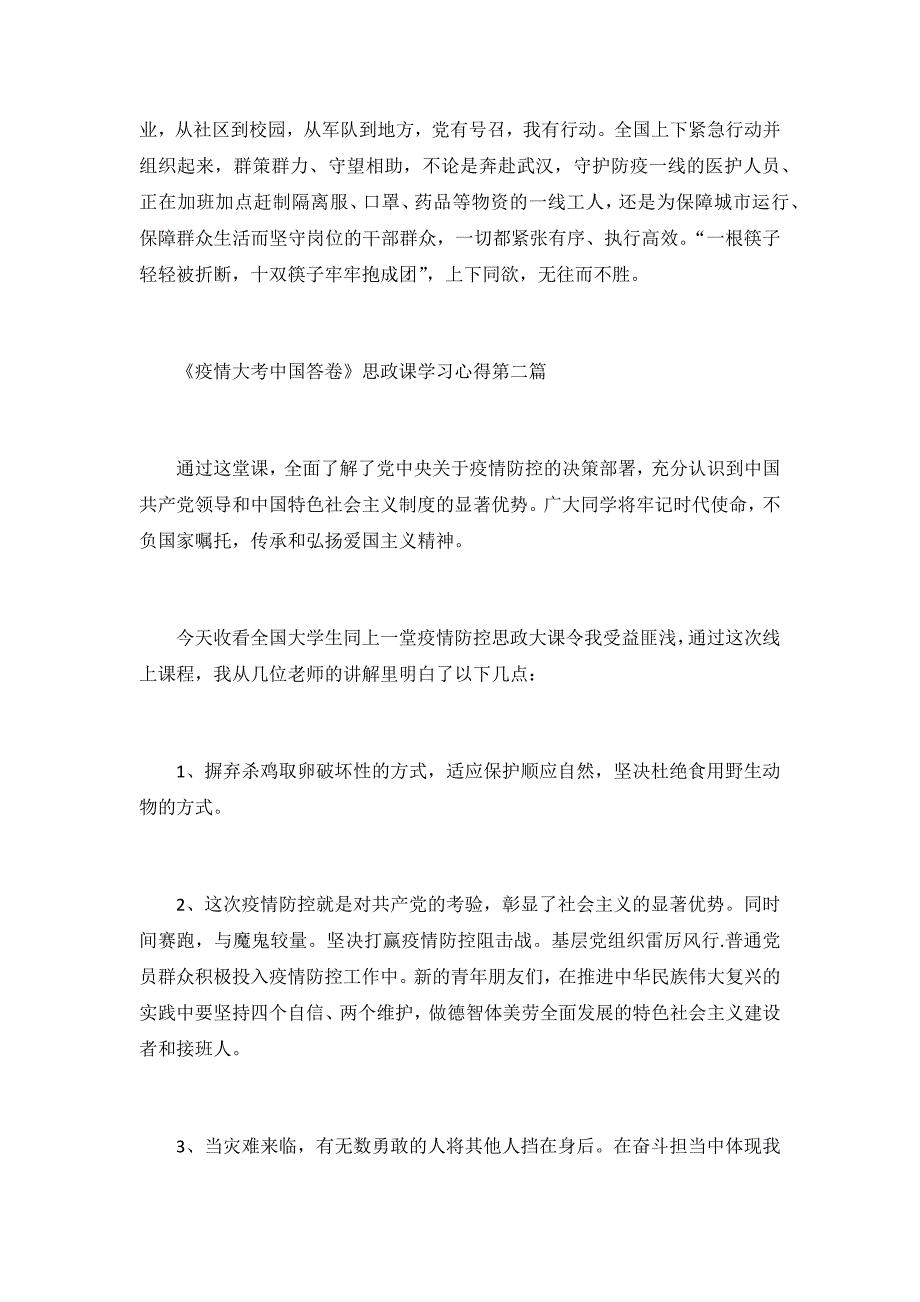 业，从社区到校园，从军队到地方，党有号召，我有行动。全国上下紧急行动并组织起来，群策群力、守望相助，不论是奔赴武汉，守护防疫一线的医护人员、正在加班加点赶制隔离服、口罩、药品等物资的一线工人，还是为保障城市运行、保障群众生活而坚守岗位的干部群众，一切都紧张有序、执行高效。“一根筷子轻轻被折断，十双筷子牢牢抱成团”，上下同欲，无往而不胜。

《疫情大考中国答卷》思政课学习心得第二篇

通过这堂课，全面了解了党中央关于疫情防控的决策部署，充分认识到中国共产党领导和中国特色社会主义制度的显著优势。广大同学将牢记时代使命，不负国家嘱托，传承和弘扬爱国主义精神。

今天收看全国大学生同上一堂疫情防控思政大课令我受益匪浅，通过这次线上课程，我从几位老师的讲解里明白了以下几点：

1、摒弃杀鸡取卵破坏性的方式，适应保护顺应自然，坚决杜绝食用野生动物的方式。

2、这次疫情防控就是对共产党的考验，彰显了社会主义的显著优势。同时间赛跑，与魔鬼较量。坚决打赢疫情防控阻击战。基层党组织雷厉风行.普通党员群众积极投入疫情防控工作中。新的青年朋友们，在推进中华民族伟大复兴的实践中要坚持四个自信、两个维护，做德智体美劳全面发展的特色社会主义建设者和接班人。

3、当灾难来临，有无数勇敢的人将其他人挡在身后。在奋斗担当中体现我